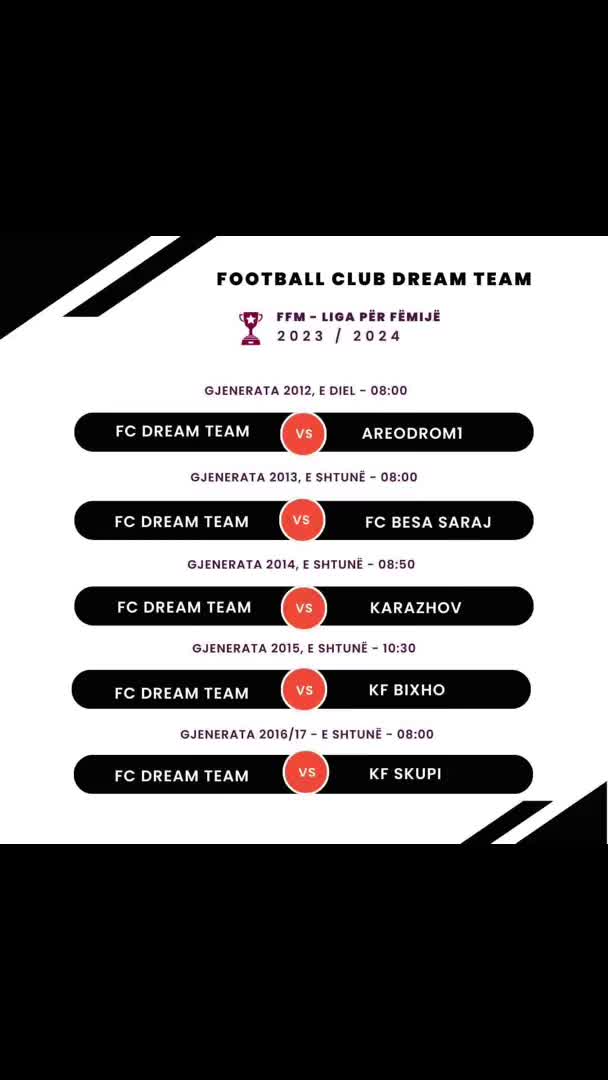 FOOTBALL CLUB DREAM TEAM

FFM - LIGA PËR FËMIJË
2023 / 2024

GJENERATA 2012, E DIEL - 08:00

FC DREAM TEAM VS AREODROM1

GJENERATA 2013, E SHTUNË - 08:00

FC DREAM TEAM VS FC BESA SARAJ

GJENERATA 2014, E SHTUNË - 08:50

FC DREAM TEAM VS KARAZHOV

GJENERATA 2015, E SHTUNË - 10:30

FC DREAM TEAM VS KF BIXHO

GJENERATA 2016/17 - E SHTUNË - 08:00

FC DREAM TEAM VS KF SKUPI